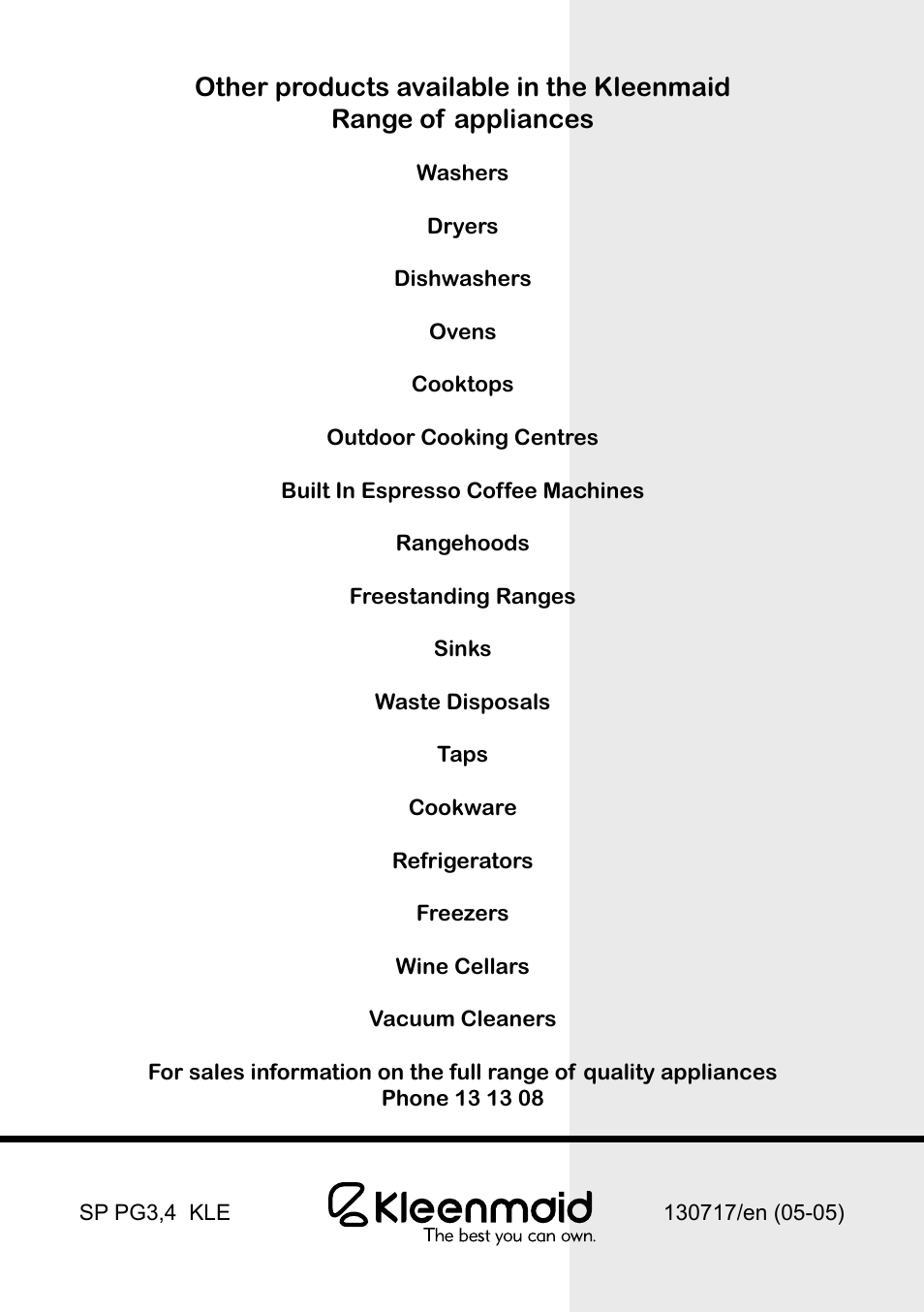 Other products available in the Kleenmaid Range of appliances

Washers

Dryers

Dishwashers

Ovens

Cooktops

Outdoor Cooking Centres

Built In Espresso Coffee Machines

Rangehoods

Freestanding Ranges

Sinks

Waste Disposals

Taps

Cookware

Refrigerators

Freezers

Wine Cellars

Vacuum Cleaners

For sales information on the full range of quality appliances
Phone 13 13 08

SP PG3,4 KLE

Kleenmaid
The best you can own.

130717/en (05-05)